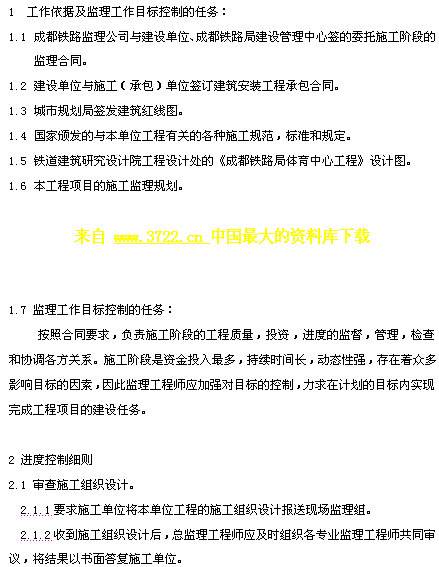 1 工作依据及监理工作目标控制的任务：

1.1 成都铁路监理公司与建设单位、成都铁路局建设管理中心签的委托施工阶段的监理合同。

1.2 建设单位与施工（承包）单位签订建筑安装工程承包合同。

1.3 城市规划局签发建筑红线图。

1.4 国家颁发的与本单位工程有关的各种施工规范，标准和规定。

1.5 铁道建筑研究设计院工程设计处的《成都铁路局体育中心工程》设计图。

1.6 本工程项目的施工监理规划。

来自 www.3722.cn 中国最大的资料库下载

1.7 监理工作目标控制的任务：

按照合同要求，负责施工阶段的工程质量，投资，进度的监督，管理，检查和协调各方关系。施工阶段是资金投入最多，持续时间长，动态性强，存在着众多影响目标的因素，因此监理工程师应加强对目标的控制，力求在计划的目标内实现完成工程项目的建设任务。

2 进度控制细则

2.1 审查施工组织设计。

2.1.1 要求施工单位将本单位工程的施工组织设计报送现场监理组。

2.1.2 收到施工组织设计后，总监理工程师应及时组织各专业监理工程师共同审议，将结果以书面答复施工单位。